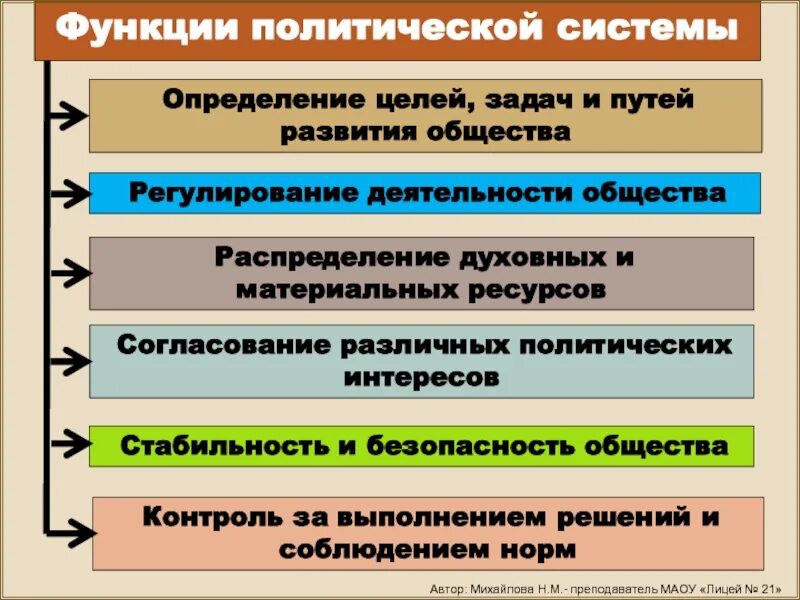 Функции политической системы

Определение целей, задач и путей развития общества

Регулирование деятельности общества

Распределение духовных и материальных ресурсов

Согласование различных политических интересов

Стабильность и безопасность общества

Контроль за выполнением решений и соблюдением норм

Автор: Михайлова Н.М.- преподаватель МАОУ «Лицей № 21»